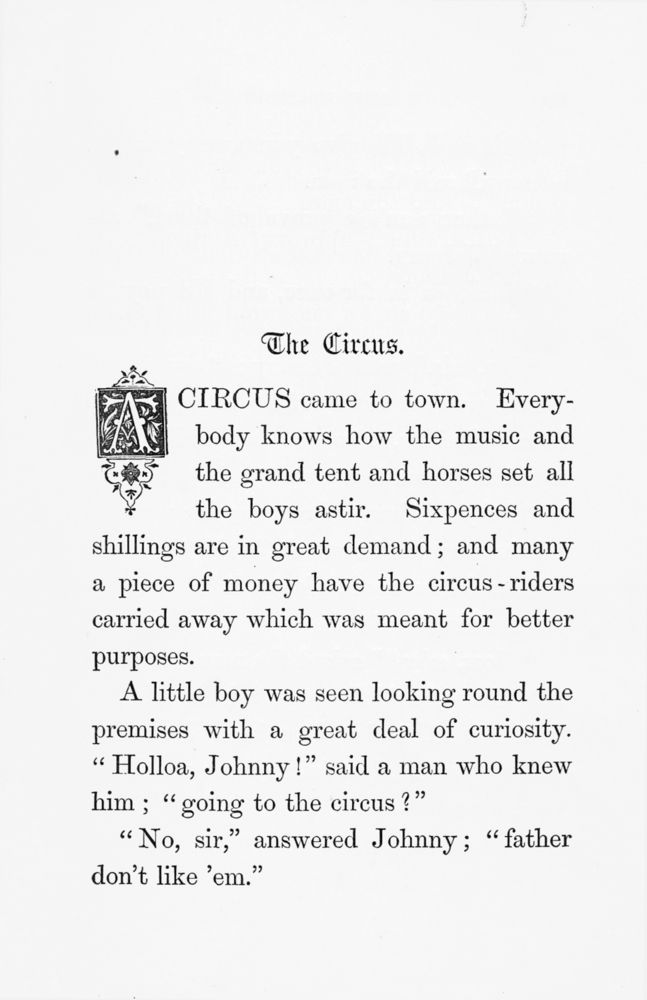 The Circus.

A CIRCUS came to town. Everybody knows how the music and the grand tent and horses set all the boys astir. Sixpences and shillings are in great demand; and many a piece of money have the circus-riders carried away which was meant for better purposes.

A little boy was seen looking round the premises with a great deal of curiosity. "Holloa, Johnny!" said a man who knew him; "going to the circus?"

"No, sir," answered Johnny; "father don't like 'em."